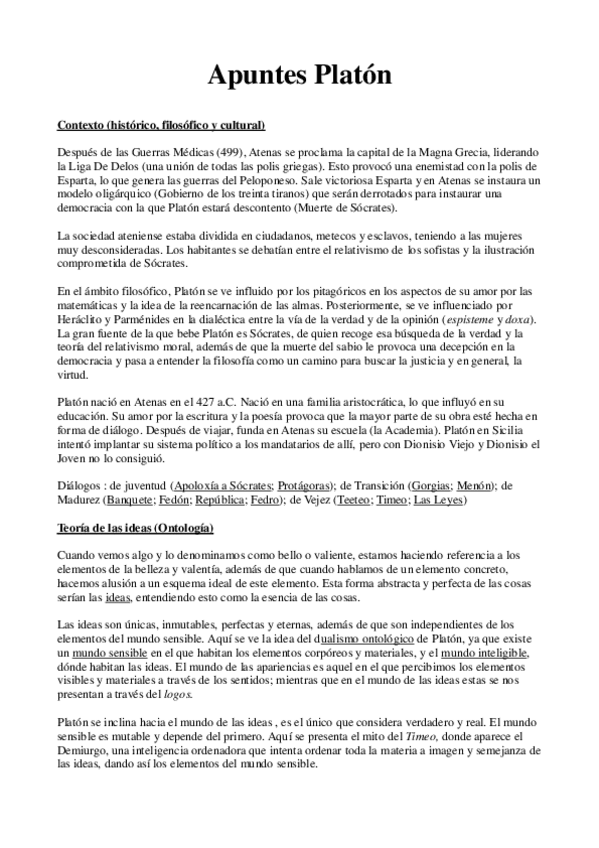 Apuntes Platón

Contexto (histórico, filosófico y cultural)

Después de las Guerras Médicas (499), Atenas se proclama la capital de la Magna Grecia, liderando la Liga De Delos (una unión de todas las polis griegas). Esto provocó una enemistad con la polis de Esparta, lo que genera las guerras del Peloponeso. Sale victoriosa Esparta y en Atenas se instaura un modelo oligárquico (Gobierno de los treinta tiranos) que serán derrotados para instaurar una democracia con la que Platón estará descontento (Muerte de Sócrates).

La sociedad ateniense estaba dividida en ciudadanos, metecos y esclavos, teniendo a las mujeres muy desconsideradas. Los habitantes se debatían entre el relativismo de los sofistas y la ilustración comprometida de Sócrates.

En el ámbito filosófico, Platón se ve influido por los pitagóricos en los aspectos de su amor por las matemáticas y la idea de la reencarnación de las almas. Posteriormente, se ve influenciado por Heráclito y Parménides en la dialéctica entre la vía de la verdad y de la opinión (espisteme y doxa). La gran fuente de la que bebe Platón es Sócrates, de quien recoge esa búsqueda de la verdad y la teoría del relativismo moral, además de que la muerte del sabio le provoca una decepción en la democracia y pasa a entender la filosofía como un camino para buscar la justicia y en general, la virtud.

Platón nació en Atenas en el 427 a.C. Nació en una familia aristocrática, lo que influyó en su educación. Su amor por la escritura y la poesía provoca que la mayor parte de su obra esté hecha en forma de diálogo. Después de viajar, funda en Atenas su escuela (la Academia). Platón en Sicilia intentó implantar su sistema político a los mandatarios de allí, pero con Dionisio Viejo y Dionisio el Joven no lo consiguió.

Diálogos : de juventud (Apoloxía a Sócrates; Protágoras); de Transición (Gorgias; Menón); de Madurez (Banquete; Fedón; República; Fedro); de Vejez (Teeteo; Timeo; Las Leyes)

Teoría de las ideas (Ontología)

Cuando vemos algo y lo denominamos como bello o valiente, estamos haciendo referencia a los elementos de la belleza y valentía, además de que cuando hablamos de un elemento concreto, hacemos alusión a un esquema ideal de este elemento. Esta forma abstracta y perfecta de las cosas serían las ideas, entendiendo esto como la esencia de las cosas.

Las ideas son únicas, inmutables, perfectas y eternas, además de que son independientes de los elementos del mundo sensible. Aquí se ve la idea del dualismo ontológico de Platón, ya que existe un mundo sensible en el que habitan los elementos corpóreos y materiales, y el mundo inteligible, dónde habitan las ideas. El mundo de las apariencias es aquel en el que percibimos los elementos visibles y materiales a través de los sentidos; mientras que en el mundo de las ideas estas se nos presentan a través del logos.

Platón se inclina hacia el mundo de las ideas , es el único que considera verdadero y real. El mundo sensible es mutable y depende del primero. Aquí se presenta el mito del Timeo, donde aparece el Demiurgo, una inteligencia ordenadora que intenta ordenar toda la materia a imagen y semejanza de las ideas, dando así los elementos del mundo sensible.